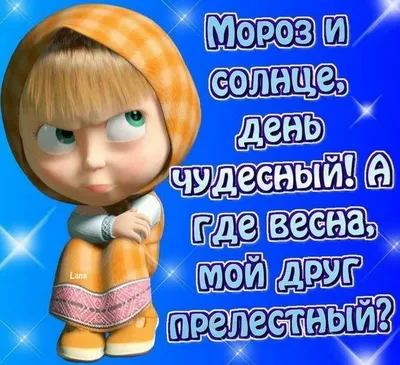 Мороз и солнце, день чудесный! А где весна, мой друг прелестный?

Lana